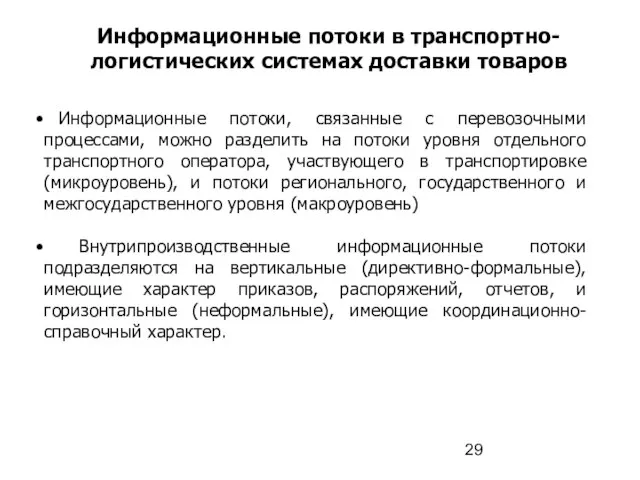 Информационные потоки в транспортно-логистических системах доставки товаров

• Информационные потоки, связанные с перевозочными процессами, можно разделить на потоки уровня отдельного транспортного оператора, участвующего в транспортировке (микроуровень), и потоки регионального, государственного и межгосударственного уровня (макроуровень)

• Внутрипроизводственные информационные потоки подразделяются на вертикальные (директивно-формальные), имеющие характер приказов, распоряжений, отчетов, и горизонтальные (неформальные), имеющие координационно-справочный характер.

29